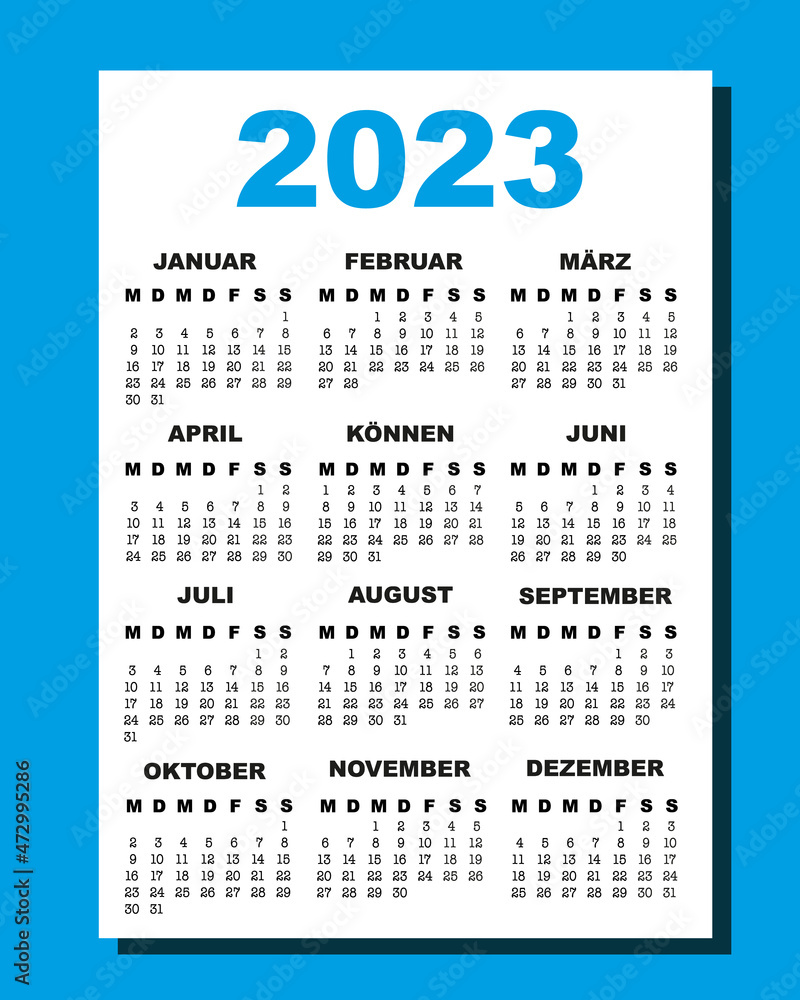 2023

JANUAR
| M | D | M | D | F | S | S |
|---|---|---|---|---|---|---|
| | | | | | | 1 |
| 2 | 3 | 4 | 5 | 6 | 7 | 8 |
| 9 | 10 | 11 | 12 | 13 | 14 | 15 |
| 16 | 17 | 18 | 19 | 20 | 21 | 22 |
| 23 | 24 | 25 | 26 | 27 | 28 | 29 |
| 30 | 31 | | | | | |

FEBRUAR
| M | D | M | D | F | S | S |
|---|---|---|---|---|---|---|
| | | 1 | 2 | 3 | 4 | 5 |
| 6 | 7 | 8 | 9 | 10 | 11 | 12 |
| 13 | 14 | 15 | 16 | 17 | 18 | 19 |
| 20 | 21 | 22 | 23 | 24 | 25 | 26 |
| 27 | 28 | | | | | |

MÄRZ
| M | D | M | D | F | S | S |
|---|---|---|---|---|---|---|
| | | 1 | 2 | 3 | 4 | 5 |
| 6 | 7 | 8 | 9 | 10 | 11 | 12 |
| 13 | 14 | 15 | 16 | 17 | 18 | 19 |
| 20 | 21 | 22 | 23 | 24 | 25 | 26 |
| 27 | 28 | 29 | 30 | 31 | | |

APRIL
| M | D | M | D | F | S | S |
|---|---|---|---|---|---|---|
| | | | | | 1 | 2 |
| 3 | 4 | 5 | 6 | 7 | 8 | 9 |
| 10 | 11 | 12 | 13 | 14 | 15 | 16 |
| 17 | 18 | 19 | 20 | 21 | 22 | 23 |
| 24 | 25 | 26 | 27 | 28 | 29 | 30 |

KÖNNEN
| M | D | M | D | F | S | S |
|---|---|---|---|---|---|---|
| 1 | 2 | 3 | 4 | 5 | 6 | 7 |
| 8 | 9 | 10 | 11 | 12 | 13 | 14 |
| 15 | 16 | 17 | 18 | 19 | 20 | 21 |
| 22 | 23 | 24 | 25 | 26 | 27 | 28 |
| 29 | 30 | 31 | | | | |

JUNI
| M | D | M | D | F | S | S |
|---|---|---|---|---|---|---|
| | | | 1 | 2 | 3 | 4 |
| 5 | 6 | 7 | 8 | 9 | 10 | 11 |
| 12 | 13 | 14 | 15 | 16 | 17 | 18 |
| 19 | 20 | 21 | 22 | 23 | 24 | 25 |
| 26 | 27 | 28 | 29 | 30 | | |

JULI
| M | D | M | D | F | S | S |
|---|---|---|---|---|---|---|
| | | | | | 1 | 2 |
| 3 | 4 | 5 | 6 | 7 | 8 | 9 |
| 10 | 11 | 12 | 13 | 14 | 15 | 16 |
| 17 | 18 | 19 | 20 | 21 | 22 | 23 |
| 24 | 25 | 26 | 27 | 28 | 29 | 30 |
| 31 | | | | | | |

AUGUST
| M | D | M | D | F | S | S |
|---|---|---|---|---|---|---|
| | 1 | 2 | 3 | 4 | 5 | 6 |
| 7 | 8 | 9 | 10 | 11 | 12 | 13 |
| 14 | 15 | 16 | 17 | 18 | 19 | 20 |
| 21 | 22 | 23 | 24 | 25 | 26 | 27 |
| 28 | 29 | 30 | 31 | | | |

SEPTEMBER
| M | D | M | D | F | S | S |
|---|---|---|---|---|---|---|
| | | | | 1 | 2 | 3 |
| 4 | 5 | 6 | 7 | 8 | 9 | 10 |
| 11 | 12 | 13 | 14 | 15 | 16 | 17 |
| 18 | 19 | 20 | 21 | 22 | 23 | 24 |
| 25 | 26 | 27 | 28 | 29 | 30 | |

OKTOBER
| M | D | M | D | F | S | S |
|---|---|---|---|---|---|---|
| | | | | | | 1 |
| 2 | 3 | 4 | 5 | 6 | 7 | 8 |
| 9 | 10 | 11 | 12 | 13 | 14 | 15 |
| 16 | 17 | 18 | 19 | 20 | 21 | 22 |
| 23 | 24 | 25 | 26 | 27 | 28 | 29 |
| 30 | 31 | | | | | |

NOVEMBER
| M | D | M | D | F | S | S |
|---|---|---|---|---|---|---|
| | | 1 | 2 | 3 | 4 | 5 |
| 6 | 7 | 8 | 9 | 10 | 11 | 12 |
| 13 | 14 | 15 | 16 | 17 | 18 | 19 |
| 20 | 21 | 22 | 23 | 24 | 25 | 26 |
| 27 | 28 | 29 | 30 | | | |

DEZEMBER
| M | D | M | D | F | S | S |
|---|---|---|---|---|---|---|
| | | | | 1 | 2 | 3 |
| 4 | 5 | 6 | 7 | 8 | 9 | 10 |
| 11 | 12 | 13 | 14 | 15 | 16 | 17 |
| 18 | 19 | 20 | 21 | 22 | 23 | 24 |
| 25 | 26 | 27 | 28 | 29 | 30 | 31 |

Adobe Stock | #472995286